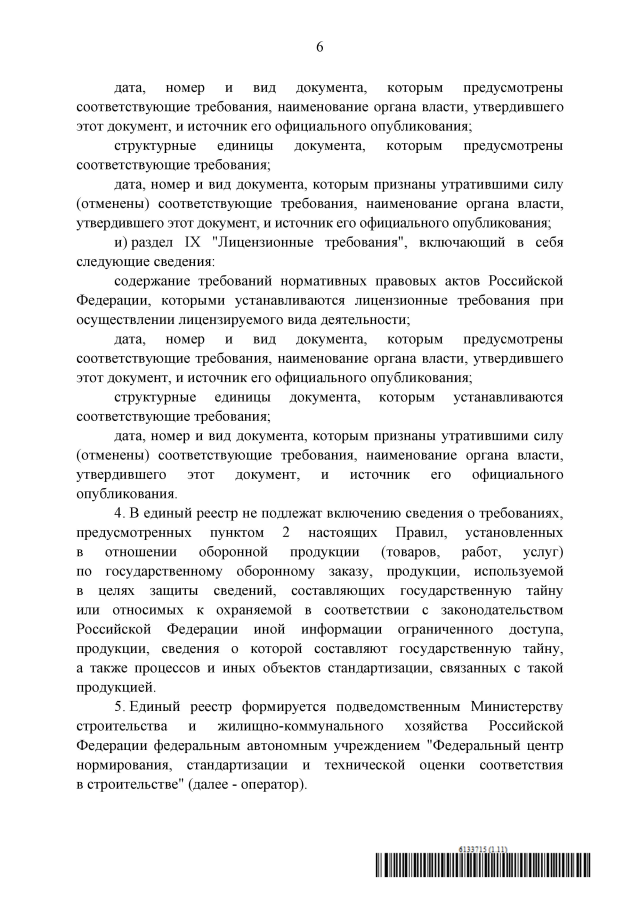 6

дата, номер и вид документа, которым предусмотрены соответствующие требования, наименование органа власти, утвердившего этот документ, и источник его официального опубликования;

структурные единицы документа, которым предусмотрены соответствующие требования;

дата, номер и вид документа, которым признаны утратившими силу (отменены) соответствующие требования, наименование органа власти, утвердившего этот документ, и источник его официального опубликования;

и) раздел IX "Лицензионные требования", включающий в себя следующие сведения:

содержание требований нормативных правовых актов Российской Федерации, которыми устанавливаются лицензионные требования при осуществлении лицензируемого вида деятельности;

дата, номер и вид документа, которым предусмотрены соответствующие требования, наименование органа власти, утвердившего этот документ, и источник его официального опубликования;

структурные единицы документа, которым устанавливаются соответствующие требования;

дата, номер и вид документа, которым признаны утратившими силу (отменены) соответствующие требования, наименование органа власти, утвердившего этот документ, и источник его официального опубликования.

4. В единый реестр не подлежат включению сведения о требованиях, предусмотренных пунктом 2 настоящих Правил, установленных в отношении оборонной продукции (товаров, работ, услуг) по государственному оборонному заказу, продукции, используемой в целях защиты сведений, составляющих государственную тайну или относимых к охраняемой в соответствии с законодательством Российской Федерации иной информации ограниченного доступа, продукции, сведения о которой составляют государственную тайну, а также процессов и иных объектов стандартизации, связанных с такой продукцией.

5. Единый реестр формируется подведомственным Министерству строительства и жилищно-коммунального хозяйства Российской Федерации федеральным автономным учреждением "Федеральный центр нормирования, стандартизации и технической оценки соответствия в строительстве" (далее - оператор).

6133715 (1.11)